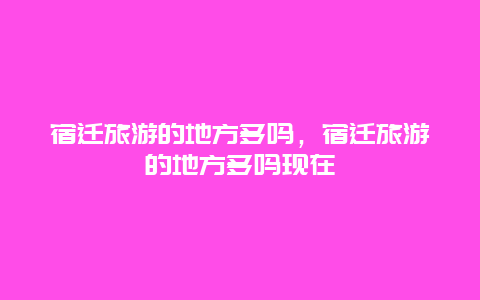 宿迁旅游的地方多吗，宿迁旅游的地方多吗现在